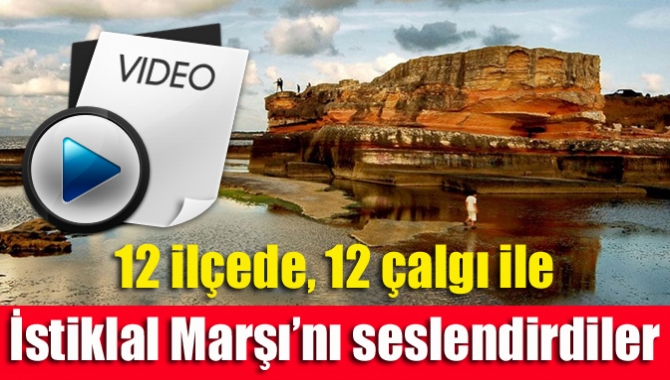 VIDEO

12 ilçede, 12 çalgı ile

İstiklal Marşı'nı seslendirdiler